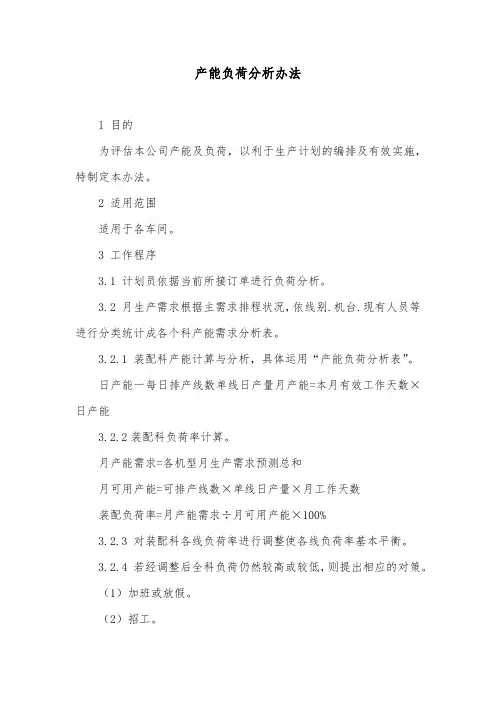 产能负荷分析办法

1 目的

为评估本公司产能及负荷，以利于生产计划的编排及有效实施，特制定本办法。

2 适用范围

适用于各车间。

3 工作程序

3.1 计划员依据当前所接订单进行负荷分析。

3.2 月生产需求根据主需求排程状况，依线别.机台.现有人员等进行分类统计成各个科产能需求分析表。

3.2.1 装配科产能计算与分析，具体运用“产能负荷分析表”。

日产能一每日排产线数单线日产量月产能=本月有效工作天数×日产能

3.2.2 装配科负荷率计算。

月产能需求=各机型月生产需求预测总和

月可用产能=可排产线数×单线日产量×月工作天数

装配负荷率=月产能需求÷月可用产能×100%

3.2.3 对装配科各线负荷率进行调整使各线负荷率基本平衡。

3.2.4 若经调整后全科负荷仍然较高或较低，则提出相应的对策。

（1）加班或放假。

（2）招工。